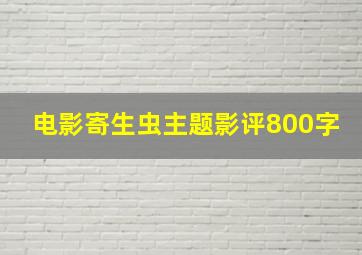 电影寄生虫主题影评800字